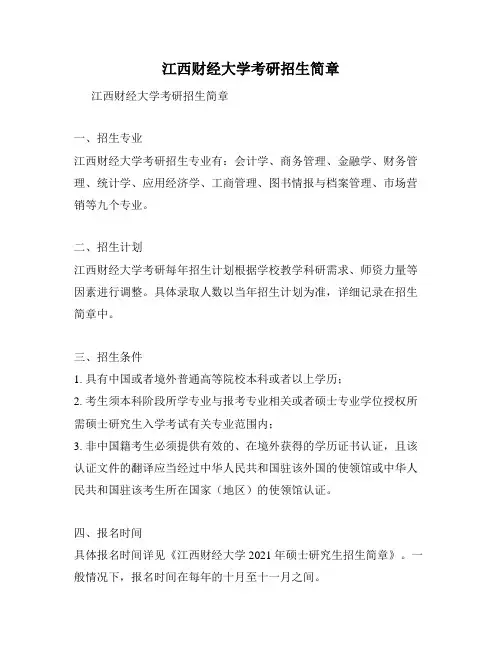 江西财经大学考研招生简章

江西财经大学考研招生简章

一、招生专业

江西财经大学考研招生专业有：会计学、商务管理、金融学、财务管理、统计学、应用经济学、工商管理、图书情报与档案管理、市场营销等九个专业。

二、招生计划

江西财经大学考研每年招生计划根据学校教学科研需求、师资力量等因素进行调整。具体录取人数以当年招生计划为准，详细记录在招生简章中。

三、招生条件

1. 具有中国或者境外普通高等院校本科或者以上学历；

2. 考生须本科阶段所学专业与报考专业相关或者硕士专业学位授权所需硕士研究生入学考试有关专业范围内；

3. 非中国籍考生必须提供有效的、在境外获得的学历证书认证，且该认证文件的翻译应当经过中华人民共和国驻该外国的使领馆或中华人民共和国驻该考生所在国家（地区）的使领馆认证。

四、报名时间

具体报名时间详见《江西财经大学 2021 年硕士研究生招生简章》。一般情况下，报名时间在每年的十月至十一月之间。